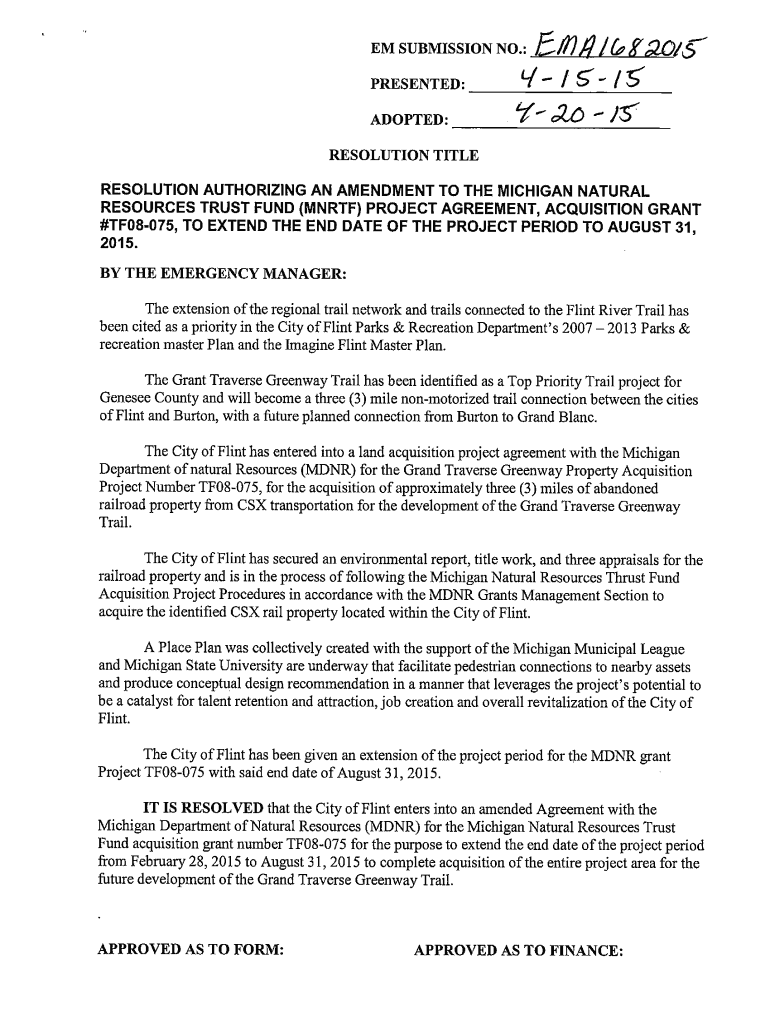 EM SUBMISSION NO.: EMA1682015

PRESENTED: 4-15-15

ADOPTED: 4-20-15

RESOLUTION TITLE

RESOLUTION AUTHORIZING AN AMENDMENT TO THE MICHIGAN NATURAL RESOURCES TRUST FUND (MNRTF) PROJECT AGREEMENT, ACQUISITION GRANT #TF08-075, TO EXTEND THE END DATE OF THE PROJECT PERIOD TO AUGUST 31, 2015.

BY THE EMERGENCY MANAGER:

The extension of the regional trail network and trails connected to the Flint River Trail has been cited as a priority in the City of Flint Parks & Recreation Department's 2007 – 2013 Parks & recreation master Plan and the Imagine Flint Master Plan.

The Grant Traverse Greenway Trail has been identified as a Top Priority Trail project for Genesee County and will become a three (3) mile non-motorized trail connection between the cities of Flint and Burton, with a future planned connection from Burton to Grand Blanc.

The City of Flint has entered into a land acquisition project agreement with the Michigan Department of natural Resources (MDNR) for the Grand Traverse Greenway Property Acquisition Project Number TF08-075, for the acquisition of approximately three (3) miles of abandoned railroad property from CSX transportation for the development of the Grand Traverse Greenway Trail.

The City of Flint has secured an environmental report, title work, and three appraisals for the railroad property and is in the process of following the Michigan Natural Resources Thrust Fund Acquisition Project Procedures in accordance with the MDNR Grants Management Section to acquire the identified CSX rail property located within the City of Flint.

A Place Plan was collectively created with the support of the Michigan Municipal League and Michigan State University are underway that facilitate pedestrian connections to nearby assets and produce conceptual design recommendation in a manner that leverages the project's potential to be a catalyst for talent retention and attraction, job creation and overall revitalization of the City of Flint.

The City of Flint has been given an extension of the project period for the MDNR grant Project TF08-075 with said end date of August 31, 2015.

IT IS RESOLVED that the City of Flint enters into an amended Agreement with the Michigan Department of Natural Resources (MDNR) for the Michigan Natural Resources Trust Fund acquisition grant number TF08-075 for the purpose to extend the end date of the project period from February 28, 2015 to August 31, 2015 to complete acquisition of the entire project area for the future development of the Grand Traverse Greenway Trail.

APPROVED AS TO FORM:

APPROVED AS TO FINANCE: